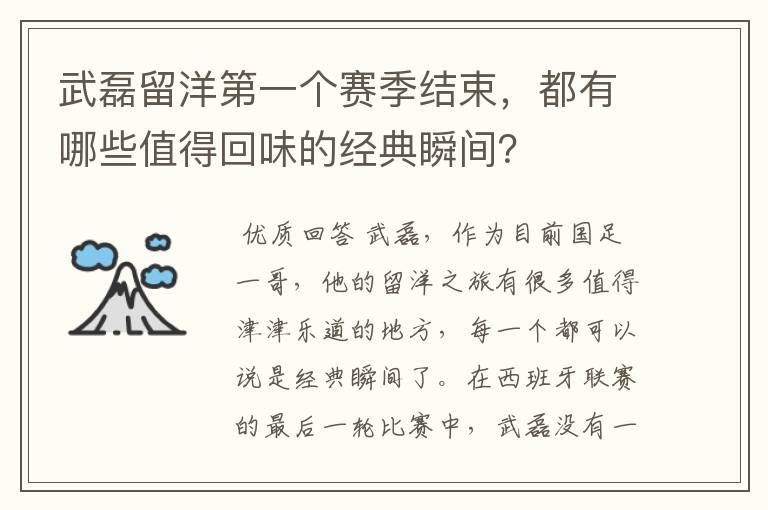 武磊留洋第一个赛季结束，都有哪些值得回味的经典瞬间？

优质回答 武磊，作为目前国足一哥，他的留洋之旅有很多值得津津乐道的地方，每一个都可以说是经典瞬间了。在西班牙联赛的最后一轮比赛中，武磊没有一